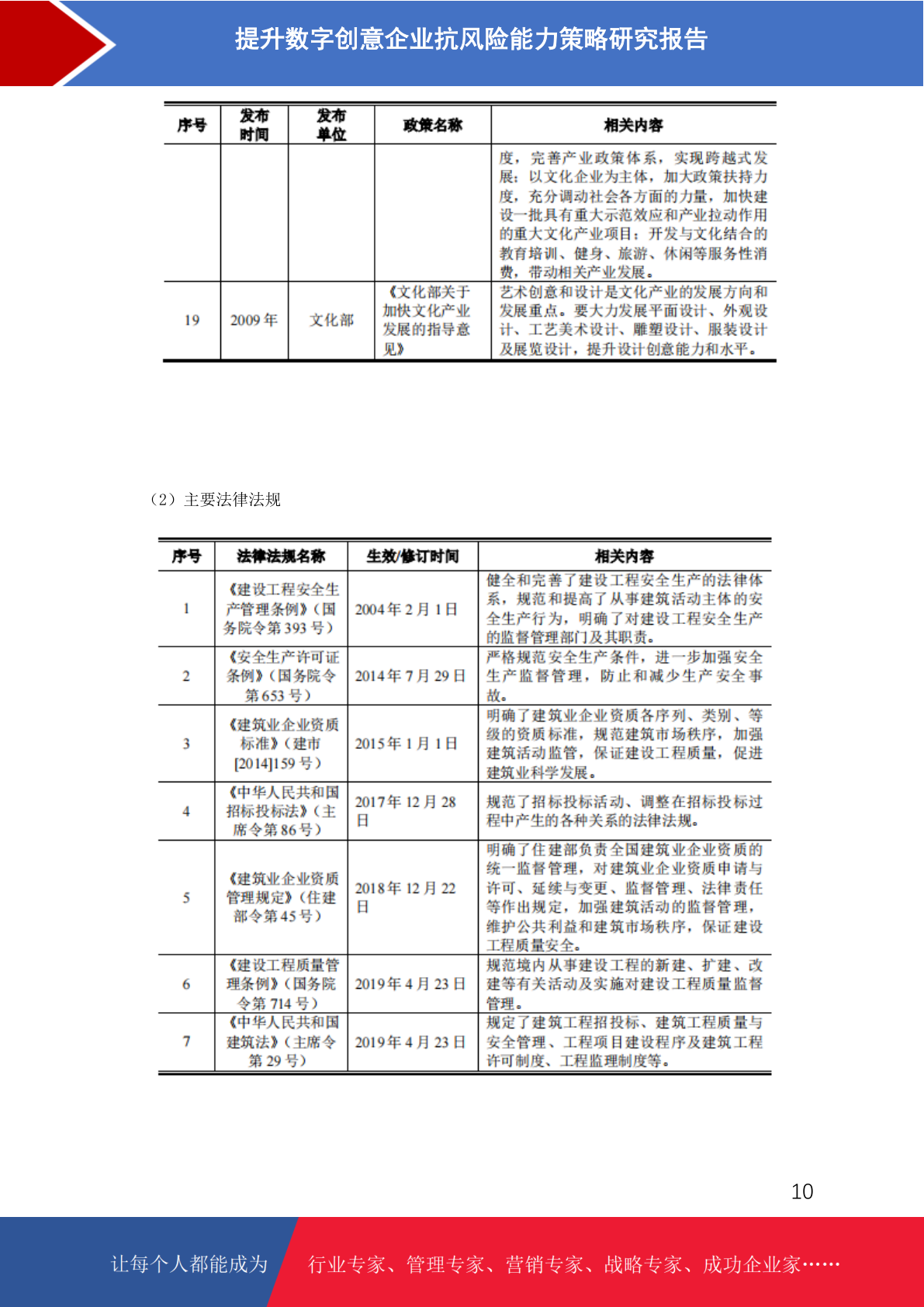 提升数字创意企业抗风险能力策略研究报告

| 序号 | 发布时间 | 发布单位 | 政策名称 | 相关内容 |
|---|---|---|---|---|
|  |  |  |  | 度，完善产业政策体系，实现跨越式发展；以文化企业为主体，加大政策扶持力度，充分调动社会各方面的力量，加快建设一批具有重大示范效应和产业拉动作用的重大文化产业项目；开发与文化结合的教育培训、健身、旅游、休闲等服务性消费，带动相关产业发展。 |
| 19 | 2009年 | 文化部 | 《文化部关于加快文化产业发展的指导意见》 | 艺术创意和设计是文化产业的发展方向和发展重点。要大力发展平面设计、外观设计、工艺美术设计、雕塑设计、服装设计及展览设计，提升设计创意能力和水平。 |

（2）主要法律法规

| 序号 | 法律法规名称 | 生效/修订时间 | 相关内容 |
|---|---|---|---|
| 1 | 《建设工程安全生产管理条例》（国务院令第393号） | 2004年2月1日 | 健全和完善了建设工程安全生产的法律体系，规范和提高了从事建筑活动主体的安全生产行为，明确了对建设工程安全生产的监督管理部门及其职责。 |
| 2 | 《安全生产许可证条例》（国务院令第653号） | 2014年7月29日 | 严格规范安全生产条件，进一步加强安全生产监督管理，防止和减少生产安全事故。 |
| 3 | 《建筑业企业资质标准》（建市[2014]159号） | 2015年1月1日 | 明确了建筑业企业资质各序列、类别、等级的资质标准，规范建筑市场秩序，加强建筑活动监管，保证建设工程质量，促进建筑业科学发展。 |
| 4 | 《中华人民共和国招标投标法》（主席令第86号） | 2017年12月28日 | 规范了招标投标活动、调整在招标投标过程中产生的各种关系的法律法规。 |
| 5 | 《建筑业企业资质管理规定》（住建部令第45号） | 2018年12月22日 | 明确了住建部负责全国建筑业企业资质的统一监督管理，对建筑业企业资质申请与许可、延续与变更、监督管理、法律责任等作出规定，加强建筑活动的监督管理，维护公共利益和建筑市场秩序，保证建设工程质量安全。 |
| 6 | 《建设工程质量管理条例》（国务院令第714号） | 2019年4月23日 | 规范境内从事建设工程的新建、扩建、改建等有关活动及实施对建设工程质量监督管理。 |
| 7 | 《中华人民共和国建筑法》（主席令第29号） | 2019年4月23日 | 规定了建筑工程招投标、建筑工程质量与安全管理、工程项目建设程序及建筑工程许可制度、工程监理制度等。 |

10

让每个人都能成为 行业专家、管理专家、营销专家、战略专家、成功企业家……